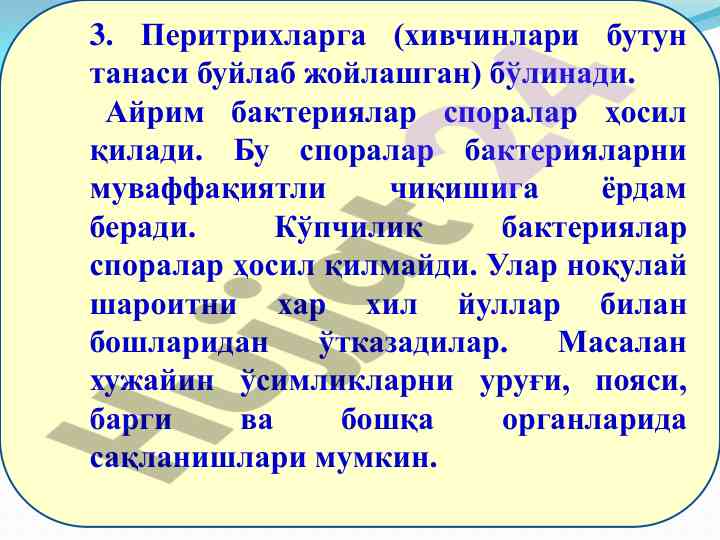 3. Перитрихларга (хивчинлари бутун танаси буйлаб жойлашган) бўлинади.

Айрим бактериялар споралар ҳосил қилади. Бу споралар бактерияларни муваффақиятли чиқишига ёрдам беради. Кўпчилик бактериялар споралар ҳосил қилмайди. Улар ноқулай шароитни хар хил йуллар билан бошларидан ўтказадилар. Масалан хужайин ўсимликларни уруғи, пояси, барги ва бошқа органларида сақланишлари мумкин.

Hujjat24